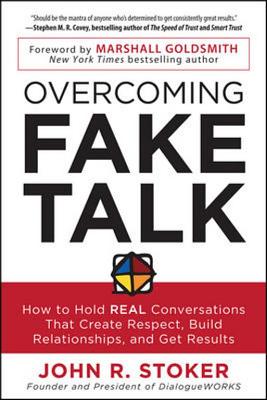 "Should be the mantra of anyone who's determined to get consistently great results."
—Stephen M. R. Covey, bestselling author of The Speed of Trust and Smart Trust

Foreword by MARSHALL GOLDSMITH
New York Times bestselling author

OVERCOMING
FAKE
TALK

How to Hold REAL Conversations That Create Respect, Build Relationships, and Get Results

JOHN R. STOKER
Founder and President of DialogueWORKS